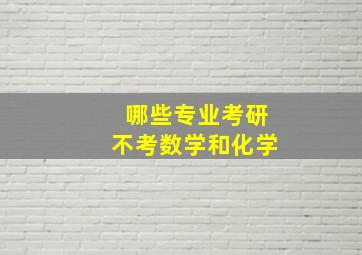 哪些专业考研
不考数学和化学